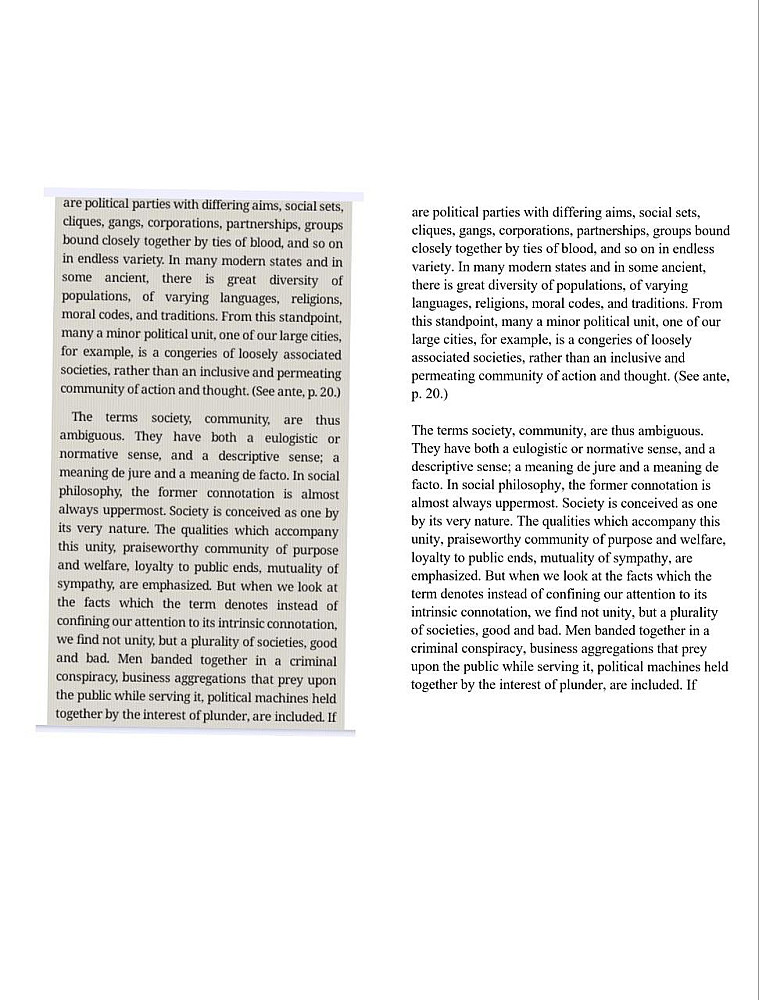 are political parties with differing aims, social sets, cliques, gangs, corporations, partnerships, groups bound closely together by ties of blood, and so on in endless variety. In many modern states and in some ancient, there is great diversity of populations, of varying languages, religions, moral codes, and traditions. From this standpoint, many a minor political unit, one of our large cities, for example, is a congeries of loosely associated societies, rather than an inclusive and permeating community of action and thought. (See ante, p. 20.)

The terms society, community, are thus ambiguous. They have both a eulogistic or normative sense, and a descriptive sense; a meaning de jure and a meaning de facto. In social philosophy, the former connotation is almost always uppermost. Society is conceived as one by its very nature. The qualities which accompany this unity, praiseworthy community of purpose and welfare, loyalty to public ends, mutuality of sympathy, are emphasized. But when we look at the facts which the term denotes instead of confining our attention to its intrinsic connotation, we find not unity, but a plurality of societies, good and bad. Men banded together in a criminal conspiracy, business aggregations that prey upon the public while serving it, political machines held together by the interest of plunder, are included. If

are political parties with differing aims, social sets, cliques, gangs, corporations, partnerships, groups bound closely together by ties of blood, and so on in endless variety. In many modern states and in some ancient, there is great diversity of populations, of varying languages, religions, moral codes, and traditions. From this standpoint, many a minor political unit, one of our large cities, for example, is a congeries of loosely associated societies, rather than an inclusive and permeating community of action and thought. (See ante, p. 20.)

The terms society, community, are thus ambiguous. They have both a eulogistic or normative sense, and a descriptive sense; a meaning de jure and a meaning de facto. In social philosophy, the former connotation is almost always uppermost. Society is conceived as one by its very nature. The qualities which accompany this unity, praiseworthy community of purpose and welfare, loyalty to public ends, mutuality of sympathy, are emphasized. But when we look at the facts which the term denotes instead of confining our attention to its intrinsic connotation, we find not unity, but a plurality of societies, good and bad. Men banded together in a criminal conspiracy, business aggregations that prey upon the public while serving it, political machines held together by the interest of plunder, are included. If